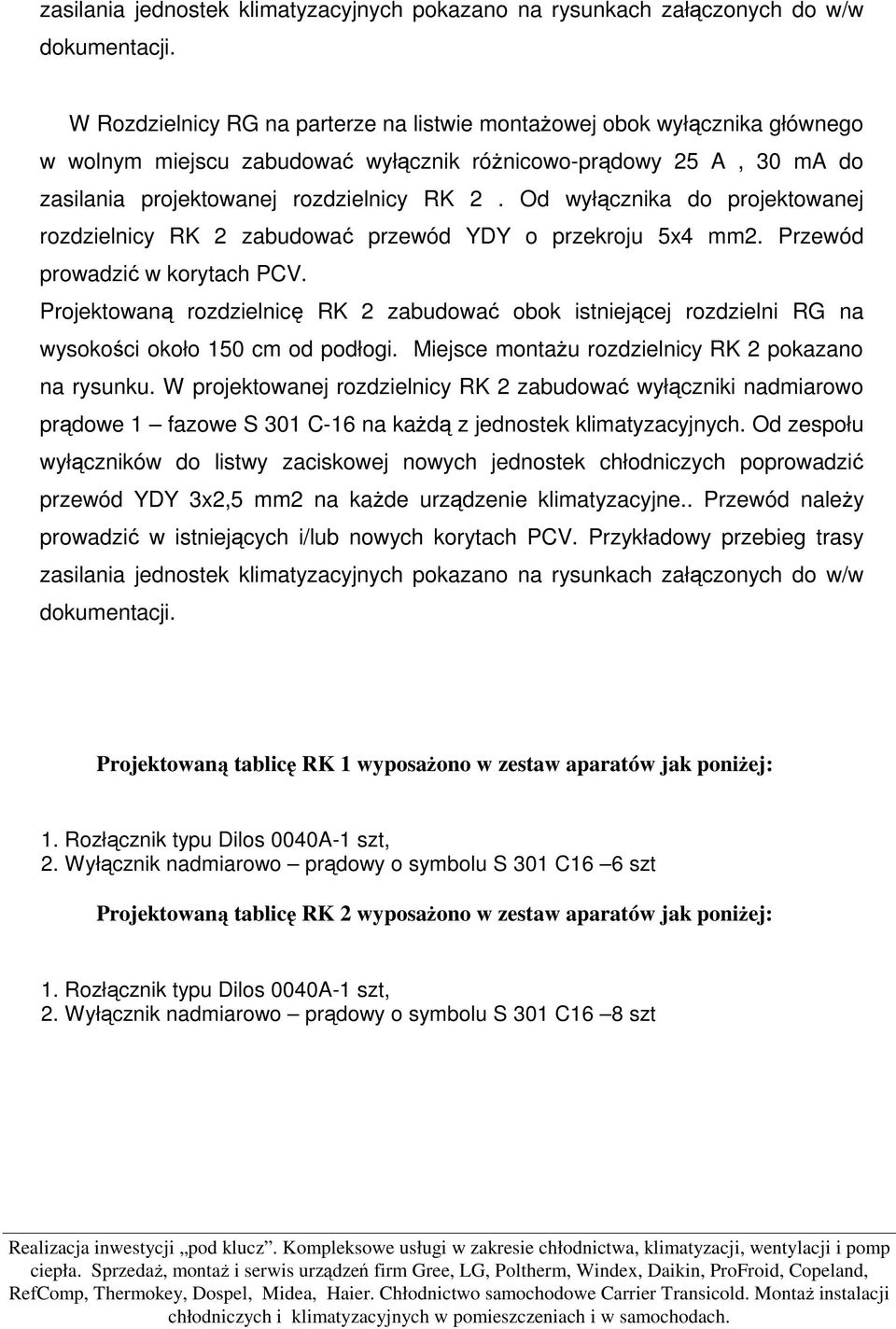 zasilania jednostek klimatyzacyjnych pokazano na rysunkach załączonych do w/w dokumentacji.

W Rozdzielnicy RG na parterze na listwie montażowej obok wyłącznika głównego w wolnym miejscu zabudować wyłącznik różnicowo-prądowy 25 A , 30 mA do zasilania projektowanej rozdzielnicy RK 2 . Od wyłącznika do projektowanej rozdzielnicy RK 2 zabudować przewód YDY o przekroju 5x4 mm2. Przewód prowadzić w korytach PCV.
Projektowaną rozdzielnicę RK 2 zabudować obok istniejącej rozdzielni RG na wysokości około 150 cm od podłogi. Miejsce montażu rozdzielnicy RK 2 pokazano na rysunku. W projektowanej rozdzielnicy RK 2 zabudować wyłączniki nadmiarowo prądowe 1 – fazowe S 301 C-16 na każdą z jednostek klimatyzacyjnych. Od zespołu wyłączników do listwy zaciskowej nowych jednostek chłodniczych poprowadzić przewód YDY 3x2,5 mm2 na każde urządzenie klimatyzacyjne.. Przewód należy prowadzić w istniejących i/lub nowych korytach PCV. Przykładowy przebieg trasy zasilania jednostek klimatyzacyjnych pokazano na rysunkach załączonych do w/w dokumentacji.

Projektowaną tablicę RK 1 wyposażono w zestaw aparatów jak poniżej:

1. Rozłącznik typu Dilos 0040A-1 szt,
2. Wyłącznik nadmiarowo – prądowy o symbolu S 301 C16 –6 szt

Projektowaną tablicę RK 2 wyposażono w zestaw aparatów jak poniżej:

1. Rozłącznik typu Dilos 0040A-1 szt,
2. Wyłącznik nadmiarowo – prądowy o symbolu S 301 C16 –8 szt

Realizacja inwestycji „pod klucz”. Kompleksowe usługi w zakresie chłodnictwa, klimatyzacji, wentylacji i pomp ciepła. Sprzedaż, montaż i serwis urządzeń firm Gree, LG, Poltherm, Windex, Daikin, ProFroid, Copeland, RefComp, Thermokey, Dospel, Midea, Haier. Chłodnictwo samochodowe Carrier Transicold. Montaż instalacji chłodniczych i klimatyzacyjnych w pomieszczeniach i w samochodach.